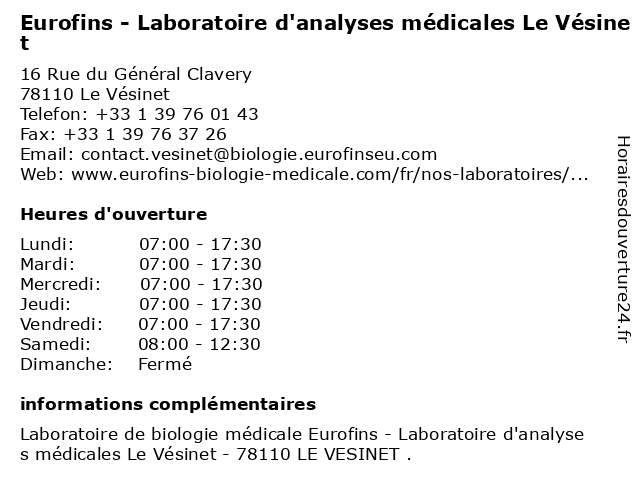 Eurofins - Laboratoire d'analyses médicales Le Vésinet

16 Rue du Général Clavery
78110 Le Vésinet
Telefon: +33 1 39 76 01 43
Fax: +33 1 39 76 37 26
Email: contact.vesinet@biologie.eurofinseu.com
Web: www.eurofins-biologie-medicale.com/fr/nos-laboratoires/...

Heures d'ouverture

| | |
|---|---|
| Lundi: | 07:00 - 17:30 |
| Mardi: | 07:00 - 17:30 |
| Mercredi: | 07:00 - 17:30 |
| Jeudi: | 07:00 - 17:30 |
| Vendredi: | 07:00 - 17:30 |
| Samedi: | 08:00 - 12:30 |
| Dimanche: | Fermé |

informations complémentaires

Laboratoire de biologie médicale Eurofins - Laboratoire d'analyses médicales Le Vésinet - 78110 LE VESINET .

Horairesdouverture24.fr